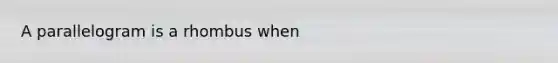 A parallelogram is a rhombus when